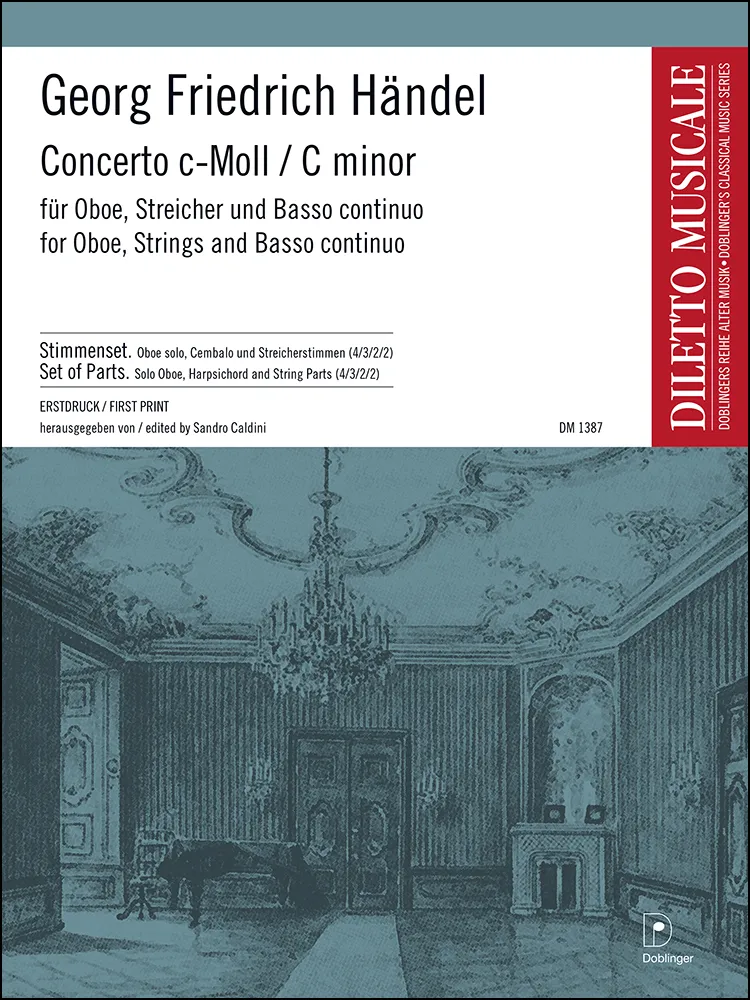 Georg Friedrich Händel

Concerto c-Moll / C minor

für Oboe, Streicher und Basso continuo
for Oboe, Strings and Basso continuo

Stimmenset. Oboe solo, Cembalo und Streicherstimmen (4/3/2/2)
Set of Parts. Solo Oboe, Harpsichord and String Parts (4/3/2/2)

ERSTDRUCK / FIRST PRINT
herausgegeben von / edited by Sandro Caldini

DM 1387

DILETTO MUSICALE
DOBLINGERS REIHE ALTER MUSIK • DOBLINGER'S CLASSICAL MUSIC SERIES

D
Doblinger